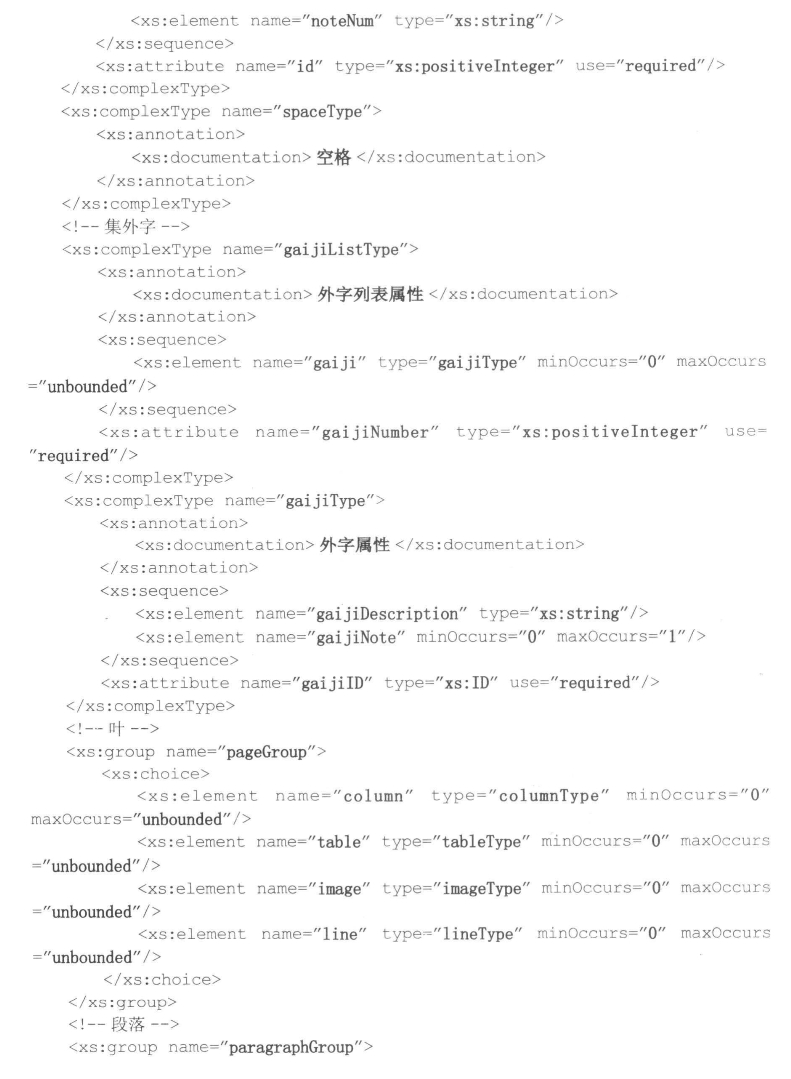 <xs:element name="noteNum" type="xs:string"/>
</xs:sequence>
<xs:attribute name="id" type="xs:positiveInteger" use="required"/>
</xs:complexType>
<xs:complexType name="spaceType">
<xs:annotation>
<xs:documentation>空格</xs:documentation>
</xs:annotation>
</xs:complexType>
<!--集外字-->
<xs:complexType name="gaijiListType">
<xs:annotation>
<xs:documentation>外字列表属性</xs:documentation>
</xs:annotation>
<xs:sequence>
<xs:element name="gaiji" type="gaijiType" minOccurs="0" maxOccurs="unbounded"/>
</xs:sequence>
<xs:attribute name="gaijiNumber" type="xs:positiveInteger" use="required"/>
</xs:complexType>
<xs:complexType name="gaijiType">
<xs:annotation>
<xs:documentation>外字属性</xs:documentation>
</xs:annotation>
<xs:sequence>
<xs:element name="gaijiDescription" type="xs:string"/>
<xs:element name="gaijiNote" minOccurs="0" maxOccurs="1"/>
</xs:sequence>
<xs:attribute name="gaijiID" type="xs:ID" use="required"/>
</xs:complexType>
<!--叶-->
<xs:group name="pageGroup">
<xs:choice>
<xs:element name="column" type="columnType" minOccurs="0" maxOccurs="unbounded"/>
<xs:element name="table" type="tableType" minOccurs="0" maxOccurs="unbounded"/>
<xs:element name="image" type="imageType" minOccurs="0" maxOccurs="unbounded"/>
<xs:element name="line" type="lineType" minOccurs="0" maxOccurs="unbounded"/>
</xs:choice>
</xs:group>
<!--段落-->
<xs:group name="paragraphGroup">